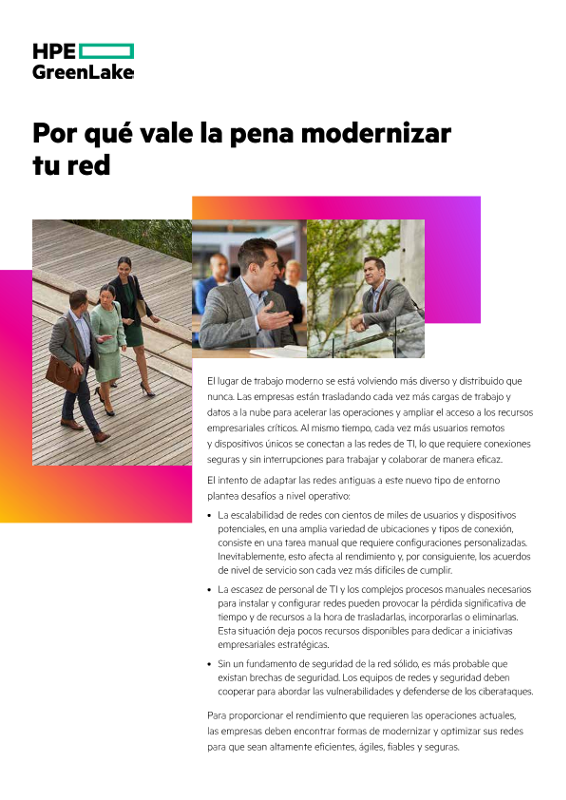 HPE
GreenLake

Por qué vale la pena modernizar tu red

El lugar de trabajo moderno se está volviendo más diverso y distribuido que nunca. Las empresas están trasladando cada vez más cargas de trabajo y datos a la nube para acelerar las operaciones y ampliar el acceso a los recursos empresariales críticos. Al mismo tiempo, cada vez más usuarios remotos y dispositivos únicos se conectan a las redes de TI, lo que requiere conexiones seguras y sin interrupciones para trabajar y colaborar de manera eficaz.

El intento de adaptar las redes antiguas a este nuevo tipo de entorno plantea desafíos a nivel operativo:

• La escalabilidad de redes con cientos de miles de usuarios y dispositivos potenciales, en una amplia variedad de ubicaciones y tipos de conexión, consiste en una tarea manual que requiere configuraciones personalizadas. Inevitablemente, esto afecta al rendimiento y, por consiguiente, los acuerdos de nivel de servicio son cada vez más difíciles de cumplir.

• La escasez de personal de TI y los complejos procesos manuales necesarios para instalar y configurar redes pueden provocar la pérdida significativa de tiempo y de recursos a la hora de trasladarlas, incorporarlas o eliminarlas. Esta situación deja pocos recursos disponibles para dedicar a iniciativas empresariales estratégicas.

• Sin un fundamento de seguridad de la red sólido, es más probable que existan brechas de seguridad. Los equipos de redes y seguridad deben cooperar para abordar las vulnerabilidades y defenderse de los ciberataques.

Para proporcionar el rendimiento que requieren las operaciones actuales, las empresas deben encontrar formas de modernizar y optimizar sus redes para que sean altamente eficientes, ágiles, fiables y seguras.